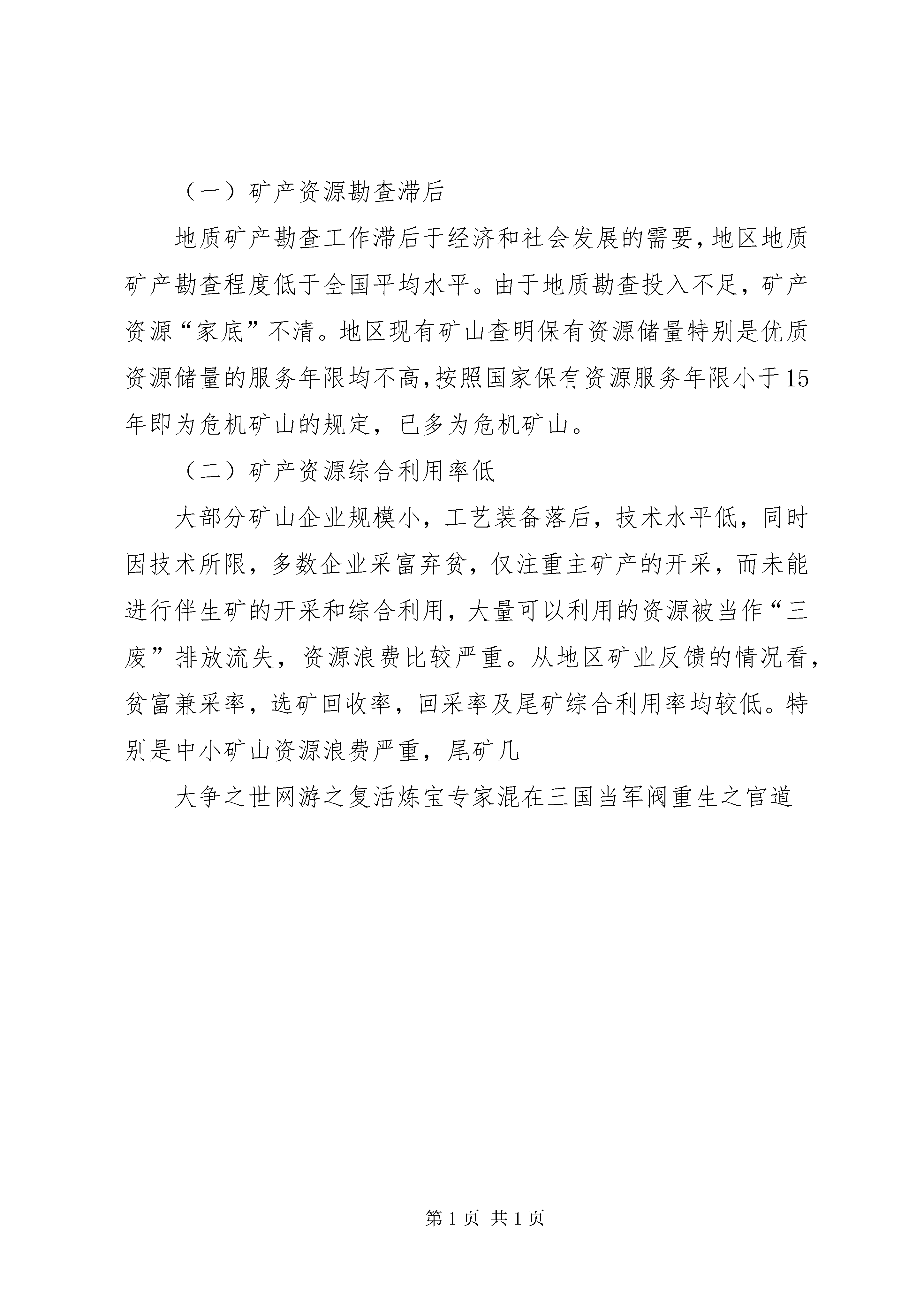 （一）矿产资源勘查滞后

地质矿产勘查工作滞后于经济和社会发展的需要，地区地质矿产勘查程度低于全国平均水平。由于地质勘查投入不足，矿产资源“家底”不清。地区现有矿山查明保有资源储量特别是优质资源储量的服务年限均不高，按照国家保有资源服务年限小于15年即为危机矿山的规定，已多为危机矿山。

（二）矿产资源综合利用率低

大部分矿山企业规模小，工艺装备落后，技术水平低，同时因技术所限，多数企业采富弃贫，仅注重主矿产的开采，而未能进行伴生矿的开采和综合利用，大量可以利用的资源被当作“三废”排放流失，资源浪费比较严重。从地区矿业反馈的情况看，贫富兼采率，选矿回收率，回采率及尾矿综合利用率均较低。特别是中小矿山资源浪费严重，尾矿几

大争之世网游之复活炼宝专家混在三国当军阀重生之官道

第1页 共1页